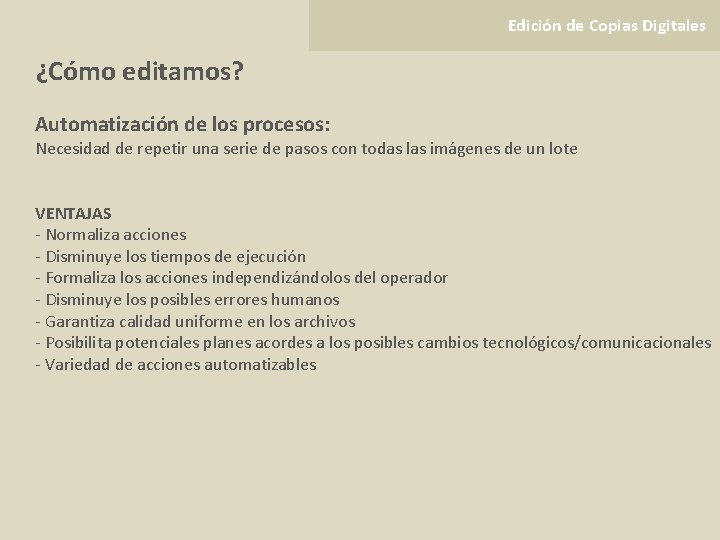 Edición de Copias Digitales

¿Cómo editamos?

Automatización de los procesos:
Necesidad de repetir una serie de pasos con todas las imágenes de un lote

VENTAJAS
- Normaliza acciones
- Disminuye los tiempos de ejecución
- Formaliza los acciones independizándolos del operador
- Disminuye los posibles errores humanos
- Garantiza calidad uniforme en los archivos
- Posibilita potenciales planes acordes a los posibles cambios tecnológicos/comunicacionales
- Variedad de acciones automatizables